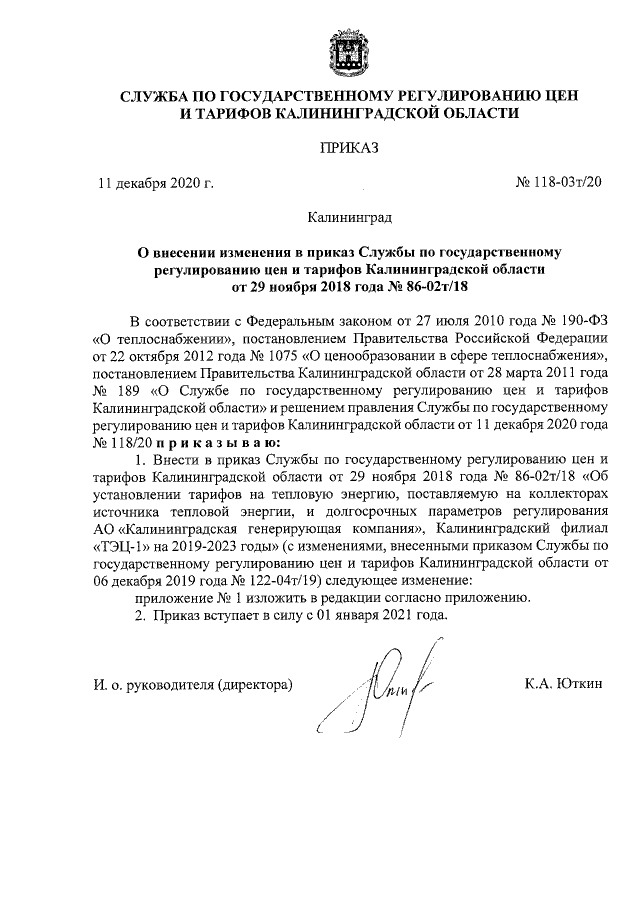 СЛУЖБА ПО ГОСУДАРСТВЕННОМУ РЕГУЛИРОВАНИЮ ЦЕН И ТАРИФОВ КАЛИНИНГРАДСКОЙ ОБЛАСТИ

ПРИКАЗ

11 декабря 2020 г. № 118-03т/20

Калининград

О внесении изменения в приказ Службы по государственному регулированию цен и тарифов Калининградской области от 29 ноября 2018 года № 86-02т/18

В соответствии с Федеральным законом от 27 июля 2010 года № 190-ФЗ «О теплоснабжении», постановлением Правительства Российской Федерации от 22 октября 2012 года № 1075 «О ценообразовании в сфере теплоснабжения», постановлением Правительства Калининградской области от 28 марта 2011 года № 189 «О Службе по государственному регулированию цен и тарифов Калининградской области» и решением правления Службы по государственному регулированию цен и тарифов Калининградской области от 11 декабря 2020 года № 118/20 п р и к а з ы в а ю:

1. Внести в приказ Службы по государственному регулированию цен и тарифов Калининградской области от 29 ноября 2018 года № 86-02т/18 «Об установлении тарифов на тепловую энергию, поставляемую на коллекторах источника тепловой энергии, и долгосрочных параметров регулирования АО «Калининградская генерирующая компания», Калининградский филиал «ТЭЦ-1» на 2019-2023 годы» (с изменениями, внесенными приказом Службы по государственному регулированию цен и тарифов Калининградской области от 06 декабря 2019 года № 122-04т/19) следующее изменение:

приложение № 1 изложить в редакции согласно приложению.

2. Приказ вступает в силу с 01 января 2021 года.

И. о. руководителя (директора) К.А. Юткин